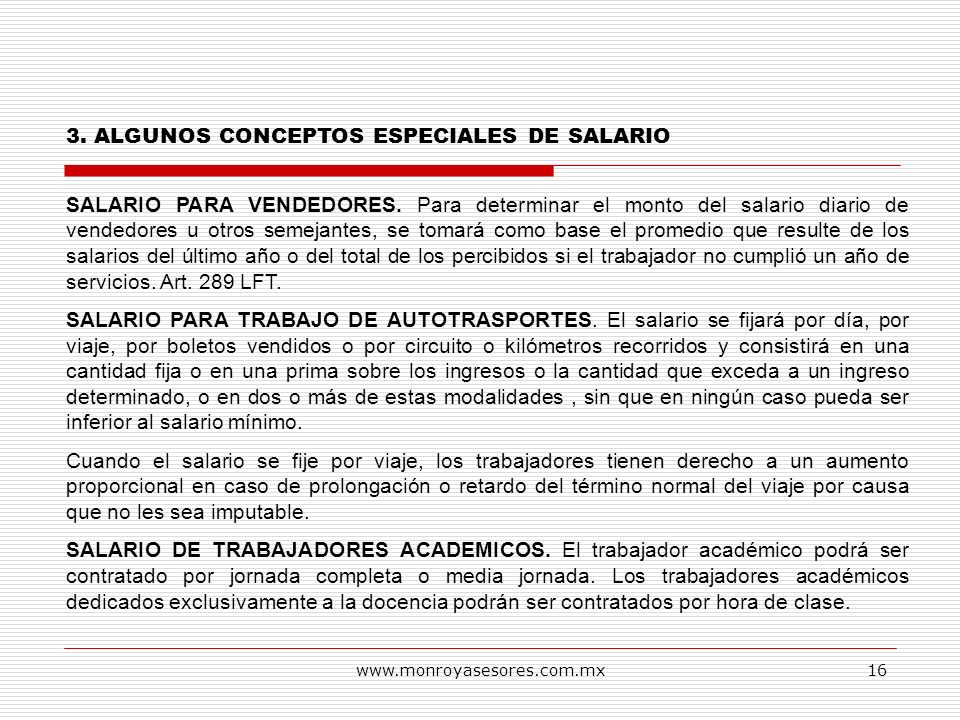 3. ALGUNOS CONCEPTOS ESPECIALES DE SALARIO

SALARIO PARA VENDEDORES. Para determinar el monto del salario diario de vendedores u otros semejantes, se tomará como base el promedio que resulte de los salarios del último año o del total de los percibidos si el trabajador no cumplió un año de servicios. Art. 289 LFT.

SALARIO PARA TRABAJO DE AUTOTRASPORTES. El salario se fijará por día, por viaje, por boletos vendidos o por circuito o kilómetros recorridos y consistirá en una cantidad fija o en una prima sobre los ingresos o la cantidad que exceda a un ingreso determinado, o en dos o más de estas modalidades , sin que en ningún caso pueda ser inferior al salario mínimo.

Cuando el salario se fije por viaje, los trabajadores tienen derecho a un aumento proporcional en caso de prolongación o retardo del término normal del viaje por causa que no les sea imputable.

SALARIO DE TRABAJADORES ACADEMICOS. El trabajador académico podrá ser contratado por jornada completa o media jornada. Los trabajadores académicos dedicados exclusivamente a la docencia podrán ser contratados por hora de clase.

www.monroyasesores.com.mx 16